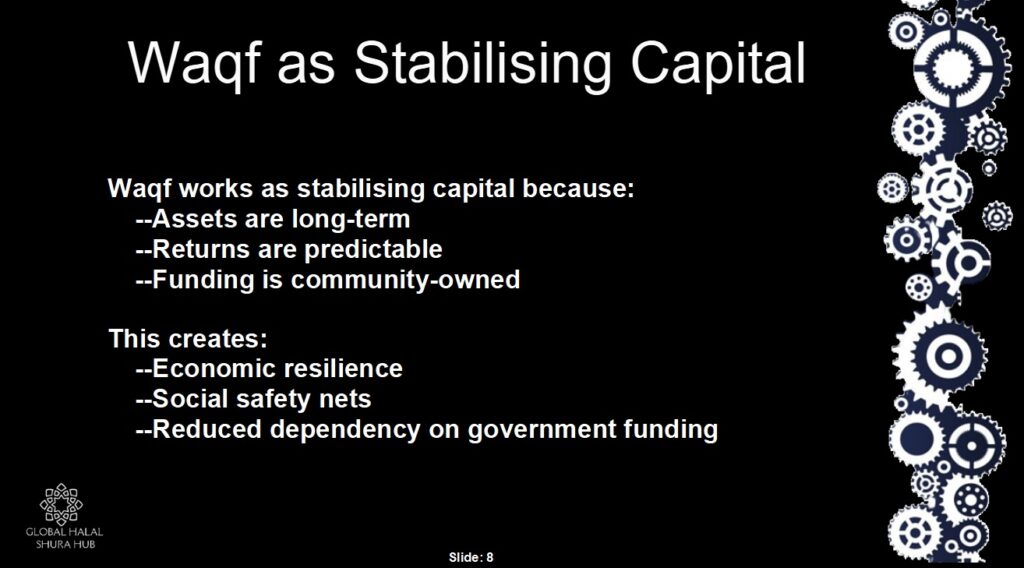 Waqf as Stabilising Capital

Waqf works as stabilising capital because:
--Assets are long-term
--Returns are predictable
--Funding is community-owned

This creates:
--Economic resilience
--Social safety nets
--Reduced dependency on government funding

GLOBAL HALAL
SHURA HUB

Slide: 8